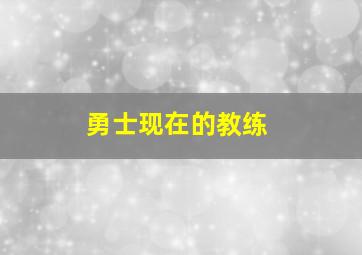 勇士现在的教练